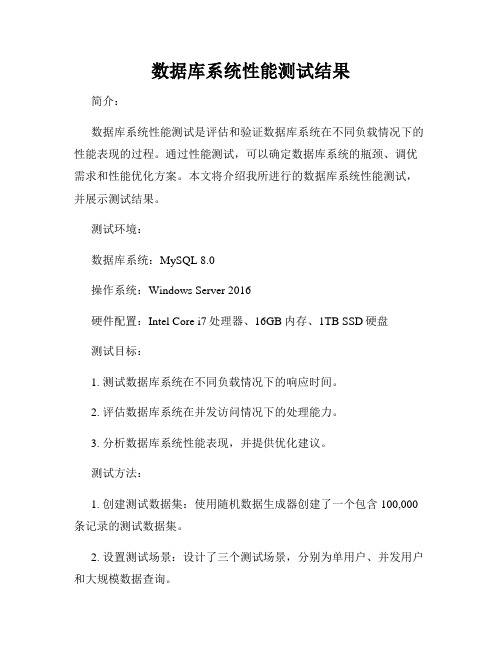 数据库系统性能测试结果

简介：

数据库系统性能测试是评估和验证数据库系统在不同负载情况下的性能表现的过程。通过性能测试，可以确定数据库系统的瓶颈、调优需求和性能优化方案。本文将介绍我所进行的数据库系统性能测试，并展示测试结果。

测试环境：

数据库系统：MySQL 8.0

操作系统：Windows Server 2016

硬件配置：Intel Core i7 处理器、16GB 内存、1TB SSD 硬盘

测试目标：

1. 测试数据库系统在不同负载情况下的响应时间。

2. 评估数据库系统在并发访问情况下的处理能力。

3. 分析数据库系统性能表现，并提供优化建议。

测试方法：

1. 创建测试数据集：使用随机数据生成器创建了一个包含 100,000 条记录的测试数据集。

2. 设置测试场景：设计了三个测试场景，分别为单用户、并发用户和大规模数据查询。